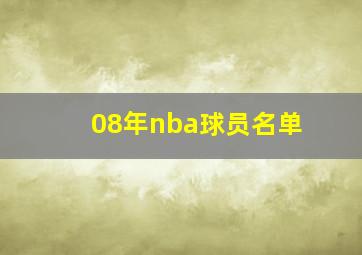 08年nba球员名单